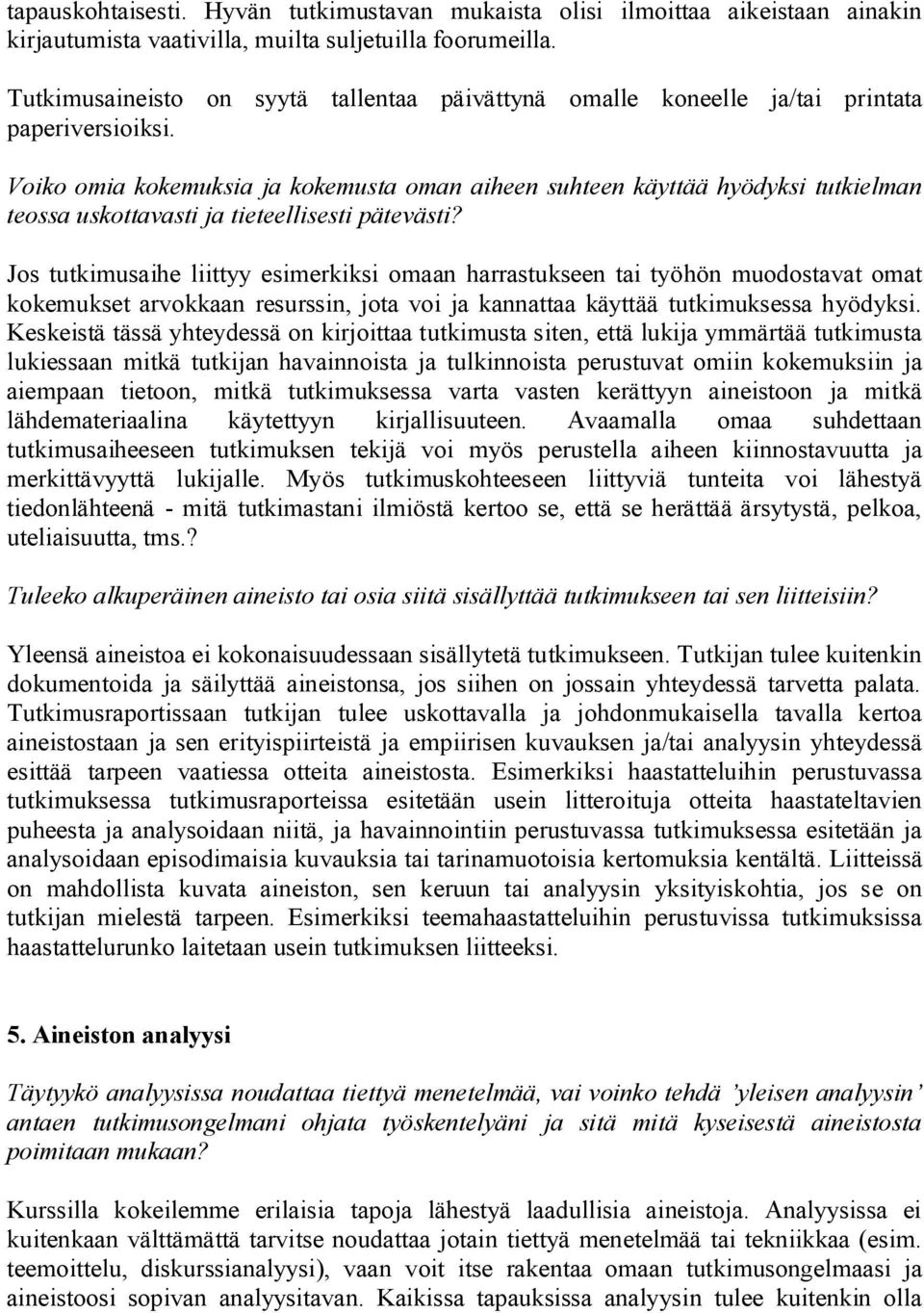 tapauskohtaisesti. Hyvän tutkimustavan mukaista olisi ilmoittaa aikeistaan ainakin kirjautumista vaativilla, muilta suljetuilla foorumeilla.

Tutkimusaineisto on syytä tallentaa päivättynä omalle koneelle ja/tai printata paperiversioiksi.

Voiko omia kokemuksia ja kokemusta oman aiheen suhteen käyttää hyödyksi tutkielman teossa uskottavasti ja tieteellisesti pätevästi?

Jos tutkimusaihe liittyy esimerkiksi omaan harrastukseen tai työhön muodostavat omat kokemukset arvokkaan resurssin, jota voi ja kannattaa käyttää tutkimuksessa hyödyksi. Keskeistä tässä yhteydessä on kirjoittaa tutkimusta siten, että lukija ymmärtää tutkimusta lukiessaan mitkä tutkijan havainnoista ja tulkinnoista perustuvat omiin kokemuksiin ja aiempaan tietoon, mitkä tutkimuksessa varta vasten kerättyyn aineistoon ja mitkä lähdemateriaalina käytettyyn kirjallisuuteen. Avaamalla omaa suhdettaan tutkimusaiheeseen tutkimuksen tekijä voi myös perustella aiheen kiinnostavuutta ja merkittävyyttä lukijalle. Myös tutkimuskohteeseen liittyviä tunteita voi lähestyä tiedonlähteenä - mitä tutkimastani ilmiöstä kertoo se, että se herättää ärsytystä, pelkoa, uteliaisuutta, tms.?

Tuleeko alkuperäinen aineisto tai osia siitä sisällyttää tutkimukseen tai sen liitteisiin?

Yleensä aineistoa ei kokonaisuudessaan sisällytetä tutkimukseen. Tutkijan tulee kuitenkin dokumentoida ja säilyttää aineistonsa, jos siihen on jossain yhteydessä tarvetta palata. Tutkimusraportissaan tutkijan tulee uskottavalla ja johdonmukaisella tavalla kertoa aineistostaan ja sen erityispiirteistä ja empiirisen kuvauksen ja/tai analyysin yhteydessä esittää tarpeen vaatiessa otteita aineistosta. Esimerkiksi haastatteluihin perustuvassa tutkimuksessa tutkimusraporteissa esitetään usein litteroituja otteita haastateltavien puheesta ja analysoidaan niitä, ja havainnointiin perustuvassa tutkimuksessa esitetään ja analysoidaan episodimaisia kuvauksia tai tarinamuotoisia kertomuksia kentältä. Liitteissä on mahdollista kuvata aineiston, sen keruun tai analyysin yksityiskohtia, jos se on tutkijan mielestä tarpeen. Esimerkiksi teemahaastatteluihin perustuvissa tutkimuksissa haastattelurunko laitetaan usein tutkimuksen liitteeksi.

5. Aineiston analyysi

Täytyykö analyysissa noudattaa tiettyä menetelmää, vai voinko tehdä ’yleisen analyysin’ antaen tutkimusongelmani ohjata työskentelyäni ja sitä mitä kyseisestä aineistosta poimitaan mukaan?

Kurssilla kokeilemme erilaisia tapoja lähestyä laadullisia aineistoja. Analyysissa ei kuitenkaan välttämättä tarvitse noudattaa jotain tiettyä menetelmää tai tekniikkaa (esim. teemoittelu, diskurssianalyysi), vaan voit itse rakentaa omaan tutkimusongelmaasi ja aineistoosi sopivan analyysitavan. Kaikissa tapauksissa analyysin tulee kuitenkin olla